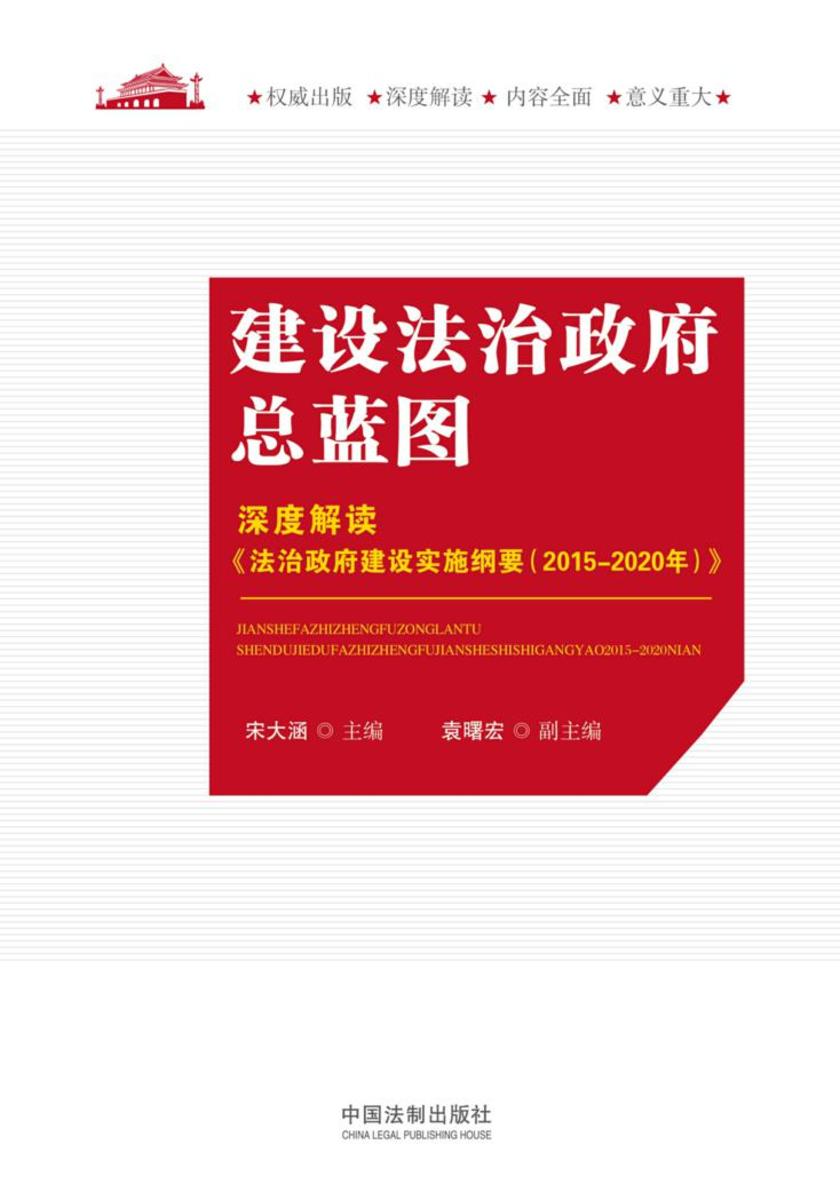 ★权威出版 ★深度解读 ★ 内容全面 ★意义重大★

建设法治政府总蓝图

深度解读
《法治政府建设实施纲要（2015-2020年）》

JIANSHEFAZHIZHENGFUZONGLANTU
SHENDUJIEDUFAZHIZHENGFUJIANSHESHISHIGANGYAO2015-2020NIAN

宋大涵 ◎ 主编 袁曙宏 ◎ 副主编

中国法制出版社
CHINA LEGAL PUBLISHING HOUSE